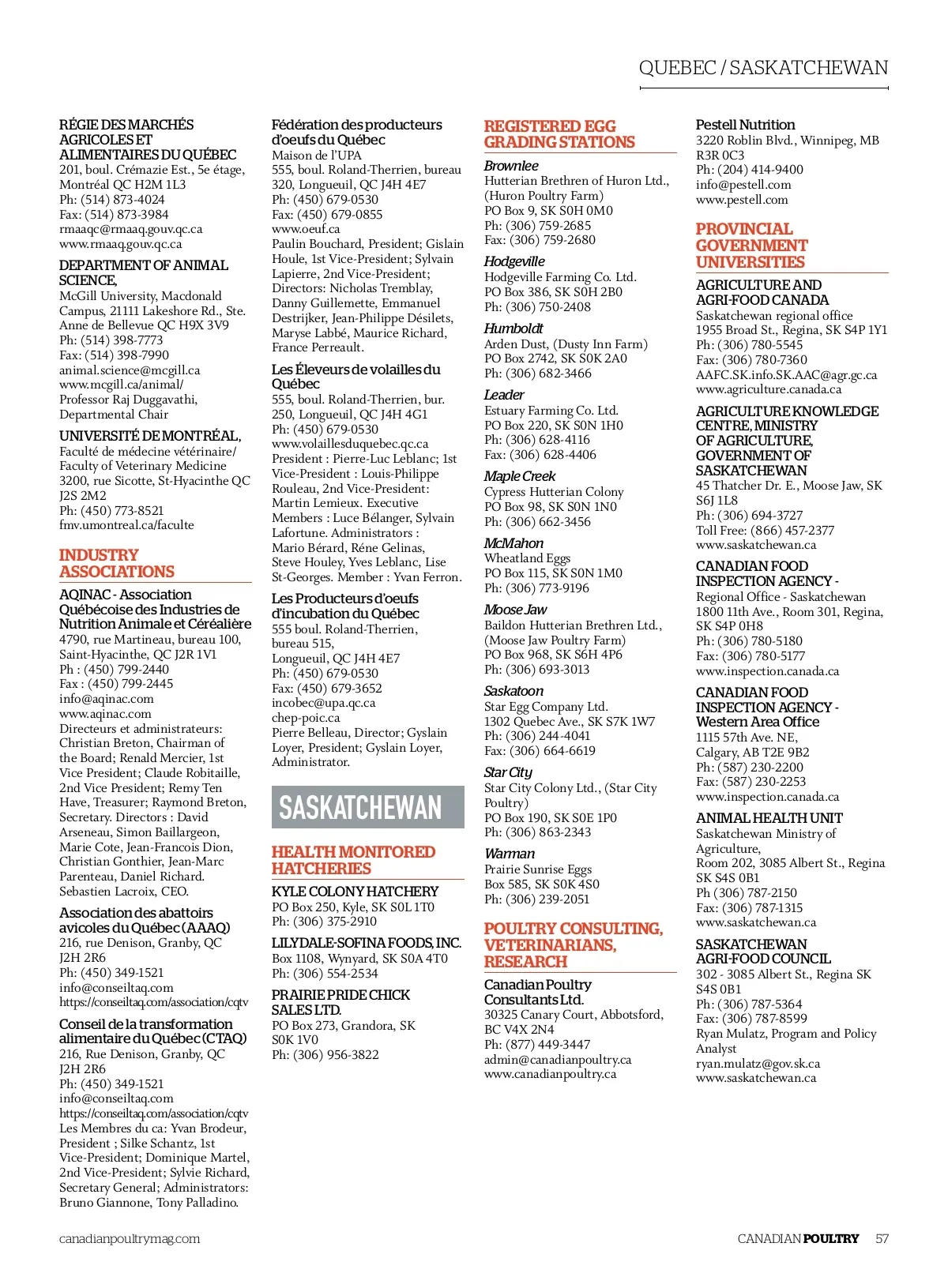 QUEBEC / SASKATCHEWAN

RÉGIE DES MARCHÉS AGRICOLES ET ALIMENTAIRES DU QUÉBEC
201, boul. Crémazie Est., 5e étage, Montréal QC H2M 1L3
Ph: (514) 873-4024
Fax: (514) 873-3984
rmaaqc@rmaaq.gouv.qc.ca
www.rmaaq.gouv.qc.ca

DEPARTMENT OF ANIMAL SCIENCE,
McGill University, Macdonald Campus, 21111 Lakeshore Rd., Ste. Anne de Bellevue QC H9X 3V9
Ph: (514) 398-7773
Fax: (514) 398-7990
animal.science@mcgill.ca
www.mcgill.ca/animal/
Professor Raj Duggavathi, Departmental Chair

UNIVERSITÉ DE MONTRÉAL,
Faculté de médecine vétérinaire/ Faculty of Veterinary Medicine
3200, rue Sicotte, St-Hyacinthe QC J2S 2M2
Ph: (450) 773-8521
fmv.umontreal.ca/faculte

INDUSTRY ASSOCIATIONS

AQINAC - Association Québécoise des Industries de Nutrition Animale et Céréalière
4790, rue Martineau, bureau 100, Saint-Hyacinthe, QC J2R 1V1
Ph : (450) 799-2440
Fax : (450) 799-2445
info@aqinac.com
www.aqinac.com
Directeurs et administrateurs: Christian Breton, Chairman of the Board; Renald Mercier, 1st Vice President; Claude Robitaille, 2nd Vice President; Remy Ten Have, Treasurer; Raymond Breton, Secretary. Directors : David Arseneau, Simon Baillargeon, Marie Cote, Jean-Francois Dion, Christian Gonthier, Jean-Marc Parenteau, Daniel Richard. Sebastien Lacroix, CEO.

Association des abattoirs avicoles du Québec (AAAQ)
216, rue Denison, Granby, QC J2H 2R6
Ph: (450) 349-1521
info@conseiltaq.com
https://conseiltaq.com/association/cqtv

Conseil de la transformation alimentaire du Québec (CTAQ)
216, Rue Denison, Granby, QC J2H 2R6
Ph: (450) 349-1521
info@conseiltaq.com
https://conseiltaq.com/association/cqtv
Les Membres du ca: Yvan Brodeur, President ; Silke Schantz, 1st Vice-President; Dominique Martel, 2nd Vice-President; Sylvie Richard, Secretary General; Administrators: Bruno Giannone, Tony Palladino.

Fédération des producteurs d'oeufs du Québec
Maison de l'UPA
555, boul. Roland-Therrien, bureau 320, Longueuil, QC J4H 4E7
Ph: (450) 679-0530
Fax: (450) 679-0855
www.oeuf.ca
Paulin Bouchard, President; Gislain Houle, 1st Vice-President; Sylvain Lapierre, 2nd Vice-President; Directors: Nicholas Tremblay, Danny Guillemette, Emmanuel Destrijker, Jean-Philippe Désilets, Maryse Labbé, Maurice Richard, France Perreault.

Les Éleveurs de volailles du Québec
555, boul. Roland-Therrien, bur. 250, Longueuil, QC J4H 4G1
Ph: (450) 679-0530
www.volaillesduquebec.qc.ca
President : Pierre-Luc Leblanc; 1st Vice-President : Louis-Philippe Rouleau, 2nd Vice-President: Martin Lemieux. Executive Members : Luce Bélanger, Sylvain Lafortune. Administrators : Mario Bérard, Réne Gelinas, Steve Houley, Yves Leblanc, Lise St-Georges. Member : Yvan Ferron.

Les Producteurs d'oeufs d'incubation du Québec
555 boul. Roland-Therrien, bureau 515, Longueuil, QC J4H 4E7
Ph: (450) 679-0530
Fax: (450) 679-3652
incobec@upa.qc.ca
chep-poic.ca
Pierre Belleau, Director; Gyslain Loyer, President; Gyslain Loyer, Administrator.

SASKATCHEWAN

HEALTH MONITORED HATCHERIES

KYLE COLONY HATCHERY
PO Box 250, Kyle, SK S0L 1T0
Ph: (306) 375-2910

LILYDALE-SOFINA FOODS, INC.
Box 1108, Wynyard, SK S0A 4T0
Ph: (306) 554-2534

PRAIRIE PRIDE CHICK SALES LTD.
PO Box 273, Grandora, SK S0K 1V0
Ph: (306) 956-3822

REGISTERED EGG GRADING STATIONS

Brownlee
Hutterian Brethren of Huron Ltd., (Huron Poultry Farm)
PO Box 9, SK S0H 0M0
Ph: (306) 759-2685
Fax: (306) 759-2680

Hodgeville
Hodgeville Farming Co. Ltd.
PO Box 386, SK S0H 2B0
Ph: (306) 750-2408

Humboldt
Arden Dust, (Dusty Inn Farm)
PO Box 2742, SK S0K 2A0
Ph: (306) 682-3466

Leader
Estuary Farming Co. Ltd.
PO Box 220, SK S0N 1H0
Ph: (306) 628-4116
Fax: (306) 628-4406

Maple Creek
Cypress Hutterian Colony
PO Box 98, SK S0N 1N0
Ph: (306) 662-3456

McMahon
Wheatland Eggs
PO Box 115, SK S0N 1M0
Ph: (306) 773-9196

Moose Jaw
Baildon Hutterian Brethren Ltd., (Moose Jaw Poultry Farm)
PO Box 968, SK S6H 4P6
Ph: (306) 693-3013

Saskatoon
Star Egg Company Ltd.
1302 Quebec Ave., SK S7K 1W7
Ph: (306) 244-4041
Fax: (306) 664-6619

Star City
Star City Colony Ltd., (Star City Poultry)
PO Box 190, SK S0E 1P0
Ph: (306) 863-2343

Warman
Prairie Sunrise Eggs
Box 585, SK S0K 4S0
Ph: (306) 239-2051

POULTRY CONSULTING, VETERINARIANS, RESEARCH

Canadian Poultry Consultants Ltd.
30325 Canary Court, Abbotsford, BC V4X 2N4
Ph: (877) 449-3447
admin@canadianpoultry.ca
www.canadianpoultry.ca

Pestell Nutrition
3220 Roblin Blvd., Winnipeg, MB R3R 0C3
Ph: (204) 414-9400
info@pestell.com
www.pestell.com

PROVINCIAL GOVERNMENT UNIVERSITIES

AGRICULTURE AND AGRI-FOOD CANADA
Saskatchewan regional office
1955 Broad St., Regina, SK S4P 1Y1
Ph: (306) 780-5545
Fax: (306) 780-7360
AAFC.SK.info.SK.AAC@agr.gc.ca
www.agriculture.canada.ca

AGRICULTURE KNOWLEDGE CENTRE, MINISTRY OF AGRICULTURE, GOVERNMENT OF SASKATCHEWAN
45 Thatcher Dr. E., Moose Jaw, SK S6J 1L8
Ph: (306) 694-3727
Toll Free: (866) 457-2377
www.saskatchewan.ca

CANADIAN FOOD INSPECTION AGENCY - Regional Office - Saskatchewan
1800 11th Ave., Room 301, Regina, SK S4P 0H8
Ph: (306) 780-5180
Fax: (306) 780-5177
www.inspection.canada.ca

CANADIAN FOOD INSPECTION AGENCY - Western Area Office
1115 57th Ave. NE, Calgary, AB T2E 9B2
Ph: (587) 230-2200
Fax: (587) 230-2253
www.inspection.canada.ca

ANIMAL HEALTH UNIT
Saskatchewan Ministry of Agriculture,
Room 202, 3085 Albert St., Regina SK S4S 0B1
Ph (306) 787-2150
Fax: (306) 787-1315
www.saskatchewan.ca

SASKATCHEWAN AGRI-FOOD COUNCIL
302 - 3085 Albert St., Regina SK S4S 0B1
Ph: (306) 787-5364
Fax: (306) 787-8599
Ryan Mulatz, Program and Policy Analyst
ryan.mulatz@gov.sk.ca
www.saskatchewan.ca

canadianpoultrymag.com

CANADIAN POULTRY 57